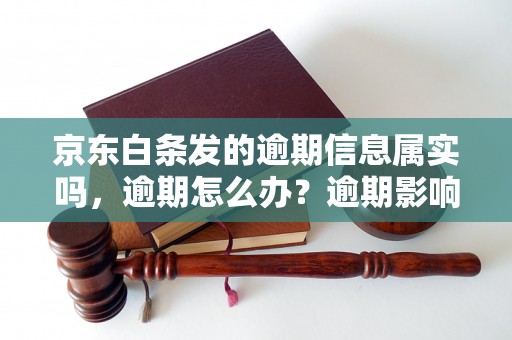 京东白条发的逾期信息属实吗，逾期怎么办？逾期影响